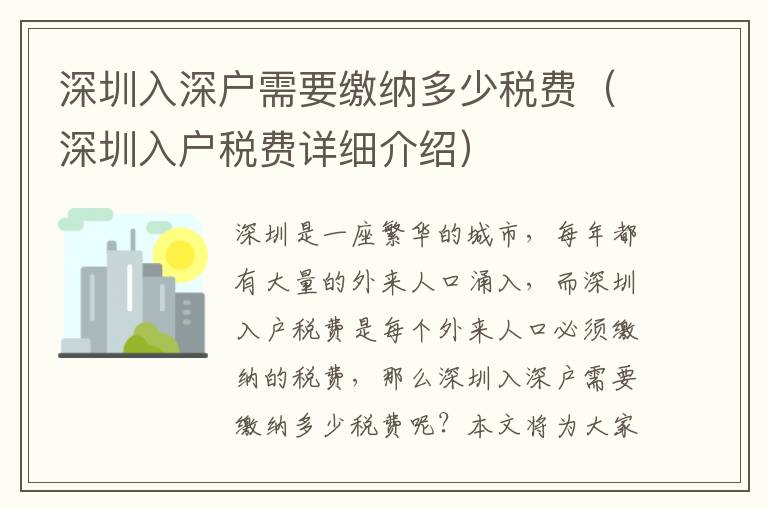 深圳入深户需要缴纳多少税费（深圳入户税费详细介绍）

深圳是一座繁华的城市，每年都有大量的外来人口涌入，而深圳入户税费是每个外来人口必须缴纳的税费，那么深圳入深户需要缴纳多少税费呢？本文将为大家